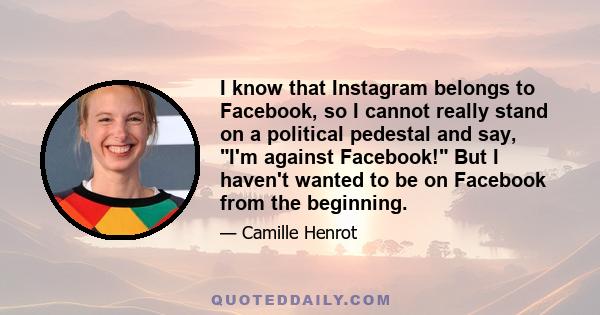 I know that Instagram belongs to Facebook, so I cannot really stand on a political pedestal and say, "I'm against Facebook!" But I haven't wanted to be on Facebook from the beginning.

— Camille Henrot

QUOTEDDAILY.COM